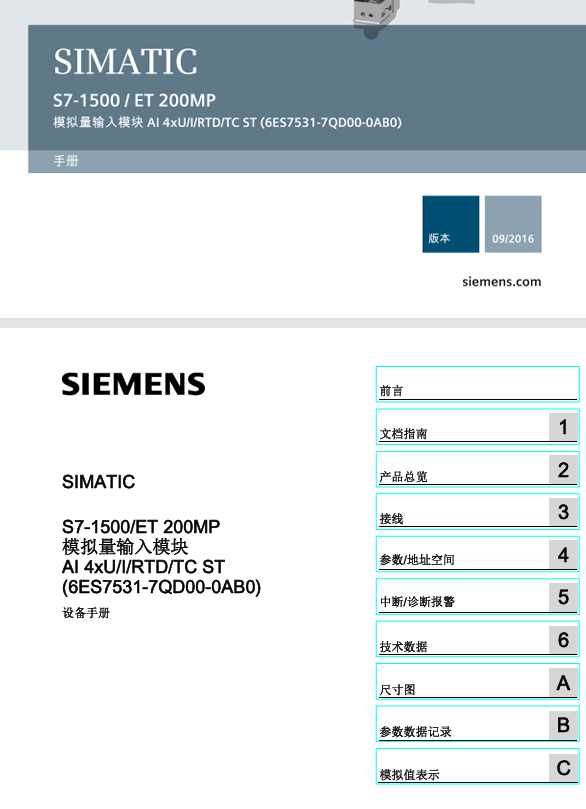 SIMATIC

S7-1500 / ET 200MP

模拟量输入模块 AI 4xU/I/RTD/TC ST (6ES7531-7QD00-0AB0)

手册

版本

09/2016

siemens.com

SIEMENS

SIMATIC

S7-1500/ET 200MP
模拟量输入模块
AI 4xU/I/RTD/TC ST
(6ES7531-7QD00-0AB0)

设备手册

前言

文档指南 1

产品总览 2

接线 3

参数/地址空间 4

中断/诊断报警 5

技术数据 6

尺寸图 A

参数数据记录 B

模拟值表示 C